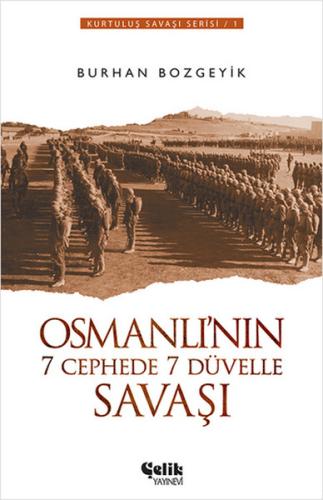 KURTULUŞ SAVAŞI SERİSİ / 1

BURHAN BOZGEYİK

OSMANLI'NIN
7 CEPHEDE 7 DÜVELLE
SAVAŞI

Çelik
YAYINEVİ